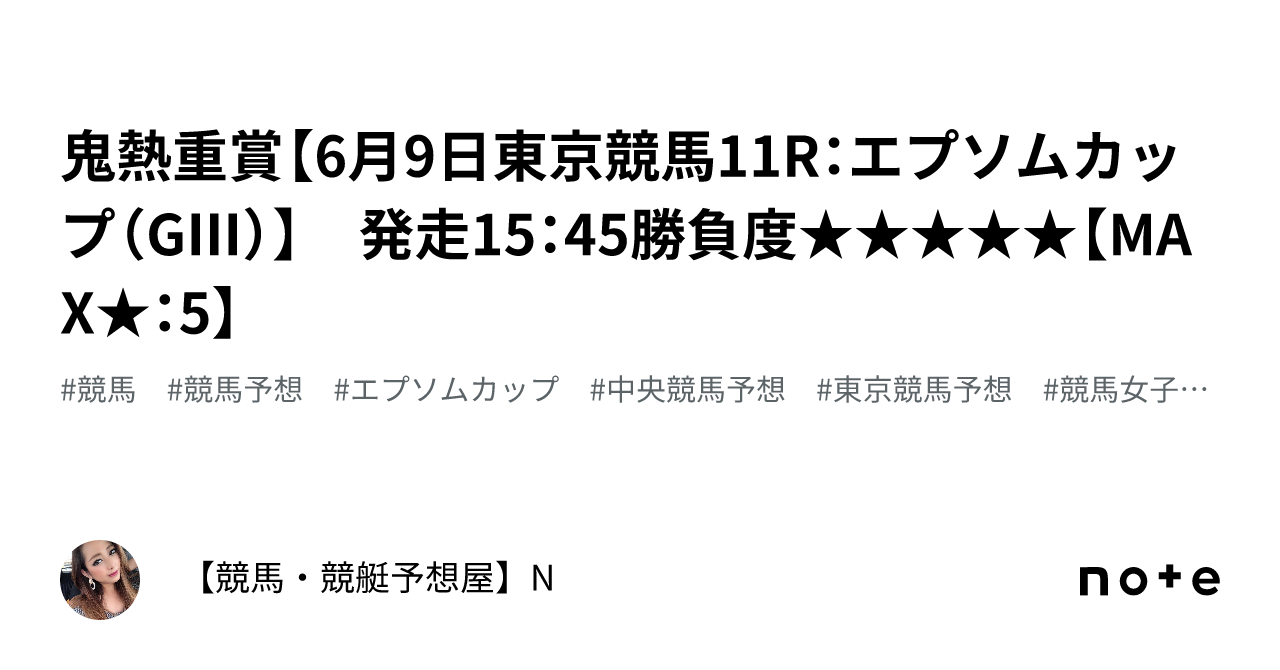 鬼熱重賞【6月9日東京競馬11R：エプソムカップ（GIII）】　発走15：45勝負度★★★★★【MAX★：5】

#競馬　#競馬予想　#エプソムカップ　#中央競馬予想　#東京競馬予想　#競馬女子…

【競馬・競艇予想屋】N

note